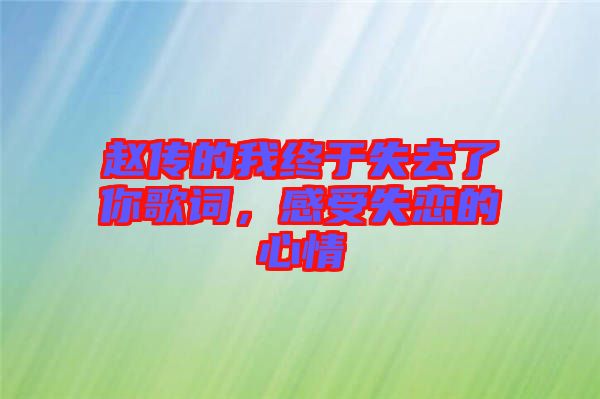 赵传的我终于失去了你歌词，感受失恋的心情